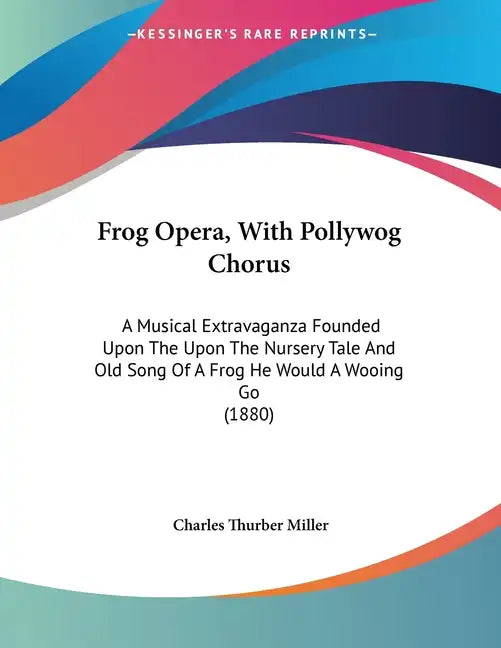 —KESSINGER'S RARE REPRINTS—

Frog Opera, With Pollywog Chorus

A Musical Extravaganza Founded Upon The Upon The Nursery Tale And Old Song Of A Frog He Would A Wooing Go
(1880)

Charles Thurber Miller